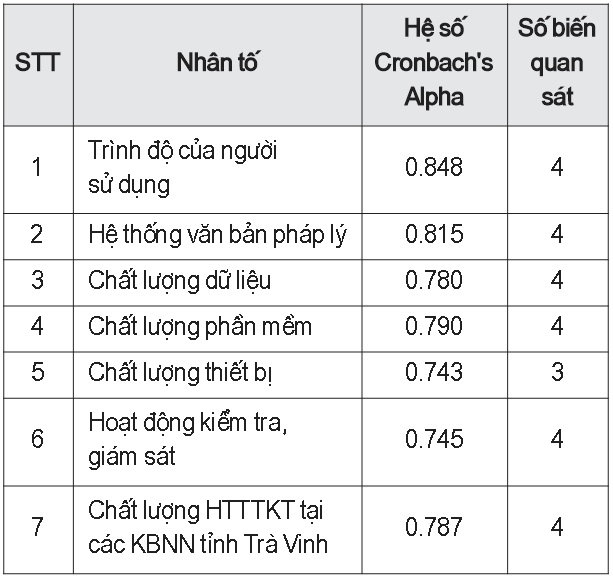 | STT | Nhân tố | Hệ số Cronbach's Alpha | Số biến quan sát |
|---|---|---|---|
| 1 | Trình độ của người sử dụng | 0.848 | 4 |
| 2 | Hệ thống văn bản pháp lý | 0.815 | 4 |
| 3 | Chất lượng dữ liệu | 0.780 | 4 |
| 4 | Chất lượng phần mềm | 0.790 | 4 |
| 5 | Chất lượng thiết bị | 0.743 | 3 |
| 6 | Hoạt động kiểm tra, giám sát | 0.745 | 4 |
| 7 | Chất lượng HTTTKT tại các KBNN tỉnh Trà Vinh | 0.787 | 4 |